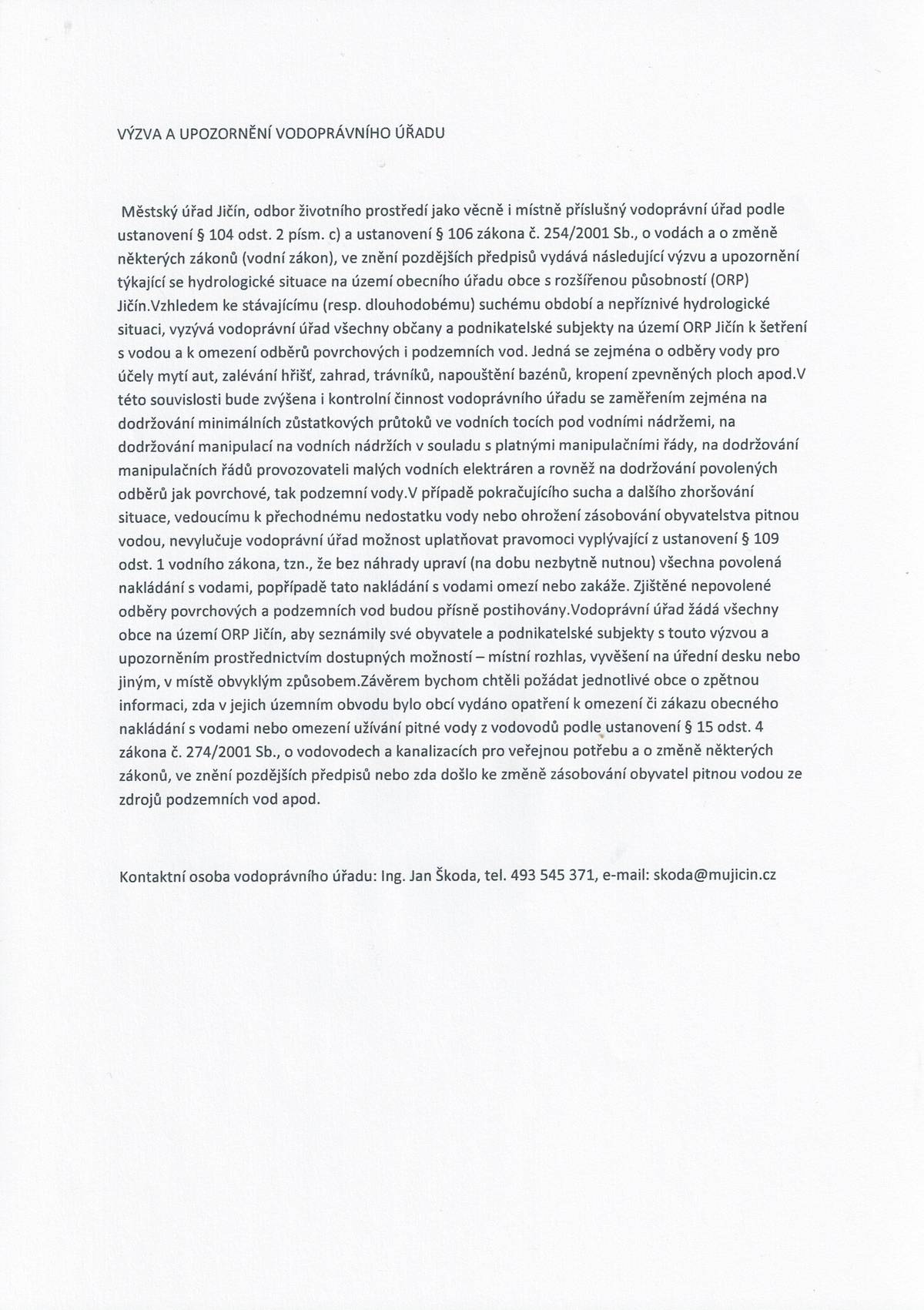 VÝZVA A UPOZORNĚNÍ VODOPRÁVNÍHO ÚŘADU

Městský úřad Jičín, odbor životního prostředí jako věcně i místně příslušný vodoprávní úřad podle ustanovení § 104 odst. 2 písm. c) a ustanovení § 106 zákona č. 254/2001 Sb., o vodách a o změně některých zákonů (vodní zákon), ve znění pozdějších předpisů vydává následující výzvu a upozornění týkající se hydrologické situace na území obecního úřadu obce s rozšířenou působností (ORP) Jičín.Vzhledem ke stávajícímu (resp. dlouhodobému) suchému období a nepříznivé hydrologické situaci, vyzývá vodoprávní úřad všechny občany a podnikatelské subjekty na území ORP Jičín k šetření s vodou a k omezení odběrů povrchových i podzemních vod. Jedná se zejména o odběry vody pro účely mytí aut, zalévání hřišť, zahrad, trávníků, napouštění bazénů, kropení zpevněných ploch apod.V této souvislosti bude zvýšena i kontrolní činnost vodoprávního úřadu se zaměřením zejména na dodržování minimálních zůstatkových průtoků ve vodních tocích pod vodními nádržemi, na dodržování manipulací na vodních nádržích v souladu s platnými manipulačními řády, na dodržování manipulačních řádů provozovateli malých vodních elektráren a rovněž na dodržování povolených odběrů jak povrchové, tak podzemní vody.V případě pokračujícího sucha a dalšího zhoršování situace, vedoucímu k přechodnému nedostatku vody nebo ohrožení zásobování obyvatelstva pitnou vodou, nevylučuje vodoprávní úřad možnost uplatňovat pravomoci vyplývající z ustanovení § 109 odst. 1 vodního zákona, tzn., že bez náhrady upraví (na dobu nezbytně nutnou) všechna povolená nakládání s vodami, popřípadě tato nakládání s vodami omezí nebo zakáže. Zjištěné nepovolené odběry povrchových a podzemních vod budou přísně postihovány.Vodoprávní úřad žádá všechny obce na území ORP Jičín, aby seznámily své obyvatele a podnikatelské subjekty s touto výzvou a upozorněním prostřednictvím dostupných možností – místní rozhlas, vyvěšení na úřední desku nebo jiným, v místě obvyklým způsobem.Závěrem bychom chtěli požádat jednotlivé obce o zpětnou informaci, zda v jejich územním obvodu bylo obcí vydáno opatření k omezení či zákazu obecného nakládání s vodami nebo omezení užívání pitné vody z vodovodů podle ustanovení § 15 odst. 4 zákona č. 274/2001 Sb., o vodovodech a kanalizacích pro veřejnou potřebu a o změně některých zákonů, ve znění pozdějších předpisů nebo zda došlo ke změně zásobování obyvatel pitnou vodou ze zdrojů podzemních vod apod.

Kontaktní osoba vodoprávního úřadu: Ing. Jan Škoda, tel. 493 545 371, e-mail: skoda@mujicin.cz